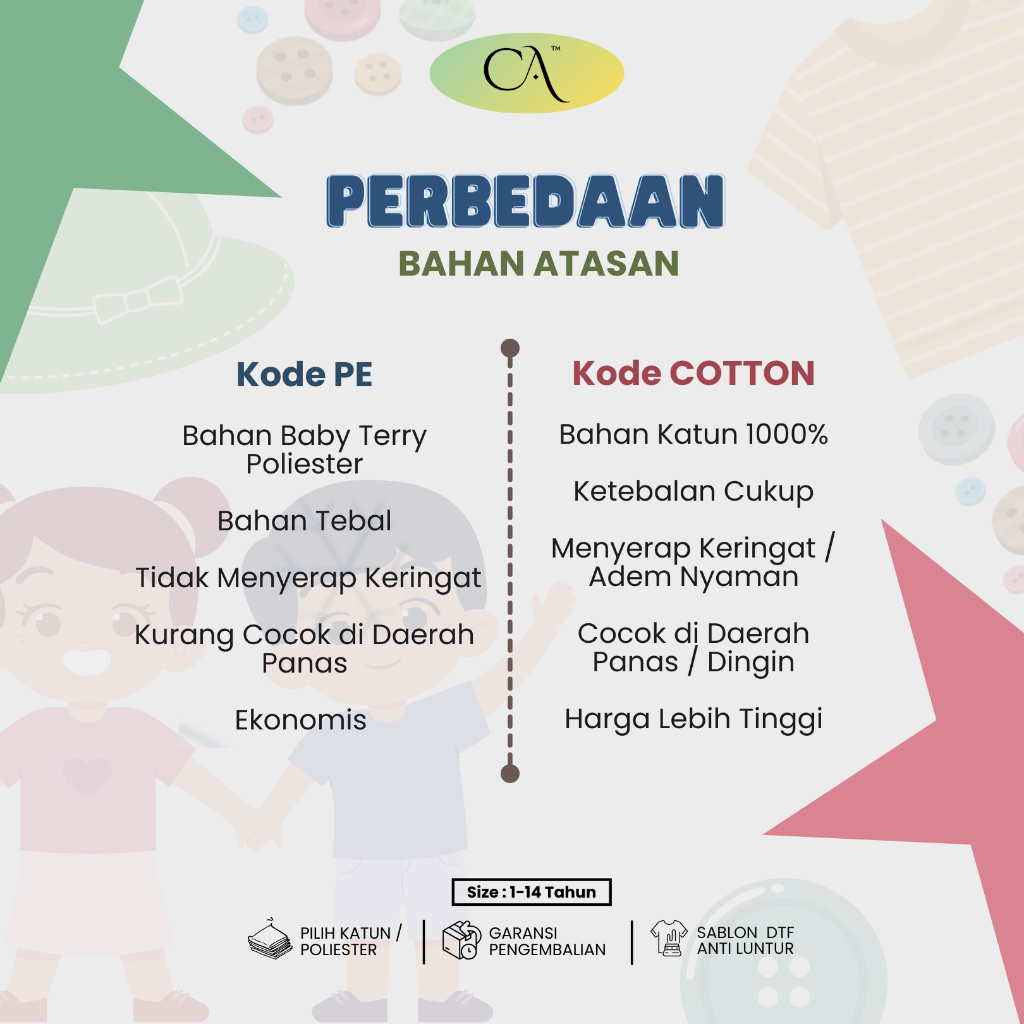 CA™

PERBEDAAN
BAHAN ATASAN

Kode PE

Bahan Baby Terry Poliester

Bahan Tebal

Tidak Menyerap Keringat

Kurang Cocok di Daerah Panas

Ekonomis

Kode COTTON

Bahan Katun 1000%

Ketebalan Cukup

Menyerap Keringat / Adem Nyaman

Cocok di Daerah Panas / Dingin

Harga Lebih Tinggi

Size : 1-14 Tahun

PILIH KATUN / POLIESTER

GARANSI PENGEMBALIAN

SABLON DTF ANTI LUNTUR